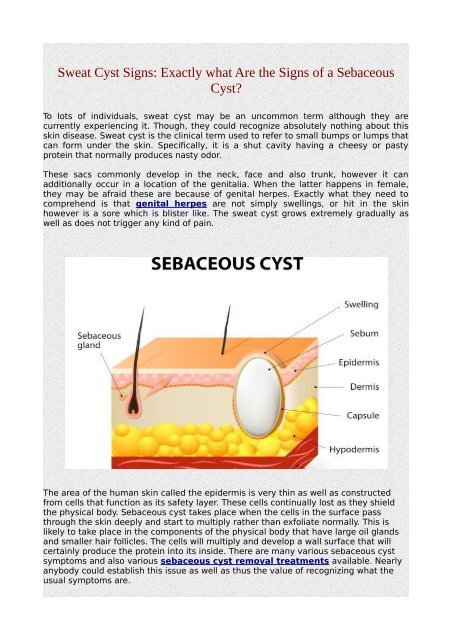 Sweat Cyst Signs: Exactly what Are the Signs of a Sebaceous Cyst?

To lots of individuals, sweat cyst may be an uncommon term although they are currently experiencing it. Though, they could recognize absolutely nothing about this skin disease. Sweat cyst is the clinical term used to refer to small bumps or lumps that can form under the skin. Specifically, it is a shut cavity having a cheesy or pasty protein that normally produces nasty odor.

These sacs commonly develop in the neck, face and also trunk, however it can additionally occur in a location of the genitalia. When the latter happens in female, they may be afraid these are because of genital herpes. Exactly what they need to comprehend is that genital herpes are not simply swellings, or hit in the skin however is a sore which is blister like. The sweat cyst grows extremely gradually as well as does not trigger any kind of pain.

SEBACEOUS CYST

Sebaceous gland

Swelling

Sebum

Epidermis

Dermis

Capsule

Hypodermis

The area of the human skin called the epidermis is very thin as well as constructed from cells that function as its safety layer. These cells continually lost as they shield the physical body. Sebaceous cyst takes place when the cells in the surface pass through the skin deeply and start to multiply rather than exfoliate normally. This is likely to take place in the components of the physical body that have large oil glands and smaller hair follicles. The cells will multiply and develop a wall surface that will certainly produce the protein into its inside. There are many various sebaceous cyst symptoms and also various sebaceous cyst removal treatments available. Nearly anybody could establish this issue as well as thus the value of recognizing what the usual symptoms are.